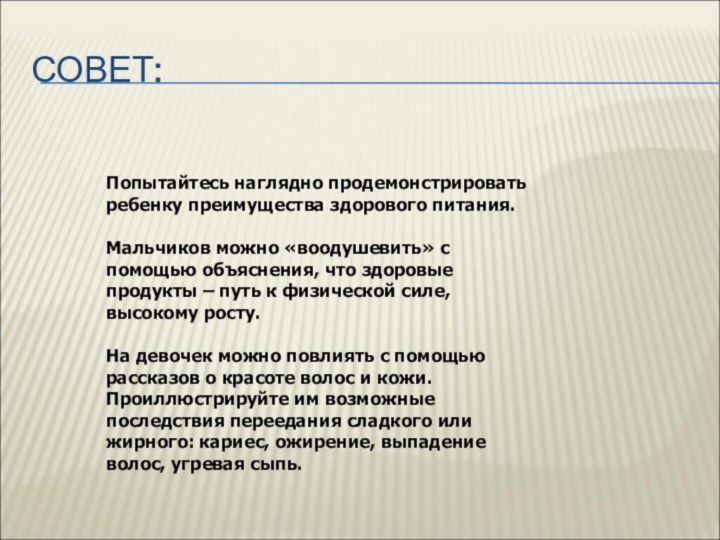 СОВЕТ:

Попытайтесь наглядно продемонстрировать ребенку преимущества здорового питания.

Мальчиков можно «воодушевить» с помощью объяснения, что здоровые продукты – путь к физической силе, высокому росту.

На девочек можно повлиять с помощью рассказов о красоте волос и кожи. Проиллюстрируйте им возможные последствия переедания сладкого или жирного: кариес, ожирение, выпадение волос, угревая сыпь.